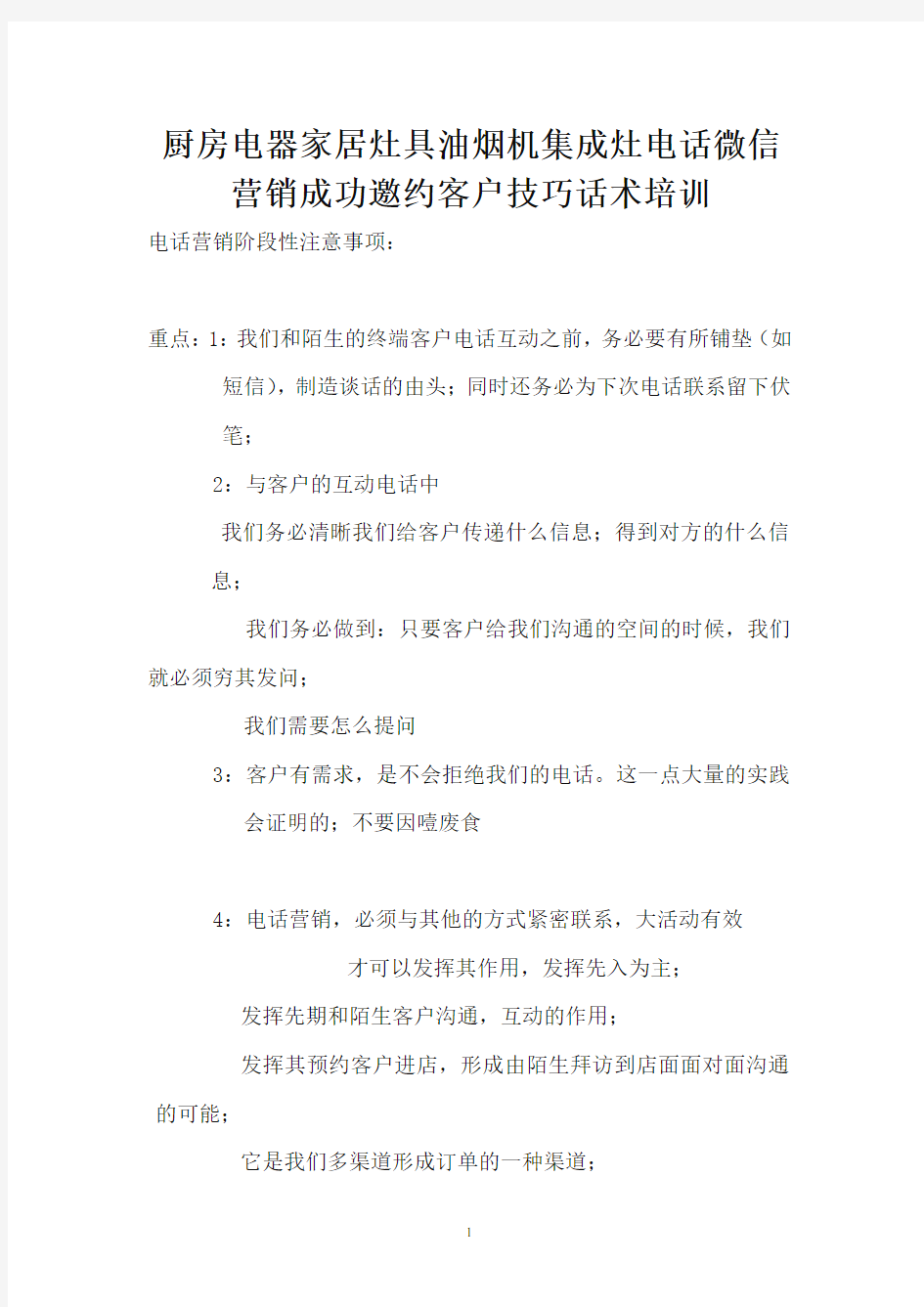 厨房电器家居灶具油烟机集成灶电话微信营销成功邀约客户技巧话术培训

电话营销阶段性注意事项：

重点：1：我们和陌生的终端客户电话互动之前，务必要有所铺垫（如短信），制造谈话的由头；同时还务必为下次电话联系留下伏笔；

2：与客户的互动电话中

我们务必清晰我们给客户传递什么信息；得到对方的什么信息；

我们务必做到：只要客户给我们沟通的空间的时候，我们就必须穷其发问；

我们需要怎么提问

3：客户有需求，是不会拒绝我们的电话。这一点大量的实践会证明的；不要因噎废食

4：电话营销，必须与其他的方式紧密联系，大活动有效

才可以发挥其作用，发挥先入为主；

发挥先期和陌生客户沟通，互动的作用；

发挥其预约客户进店，形成由陌生拜访到店面面对面沟通的可能；

它是我们多渠道形成订单的一种渠道；

1